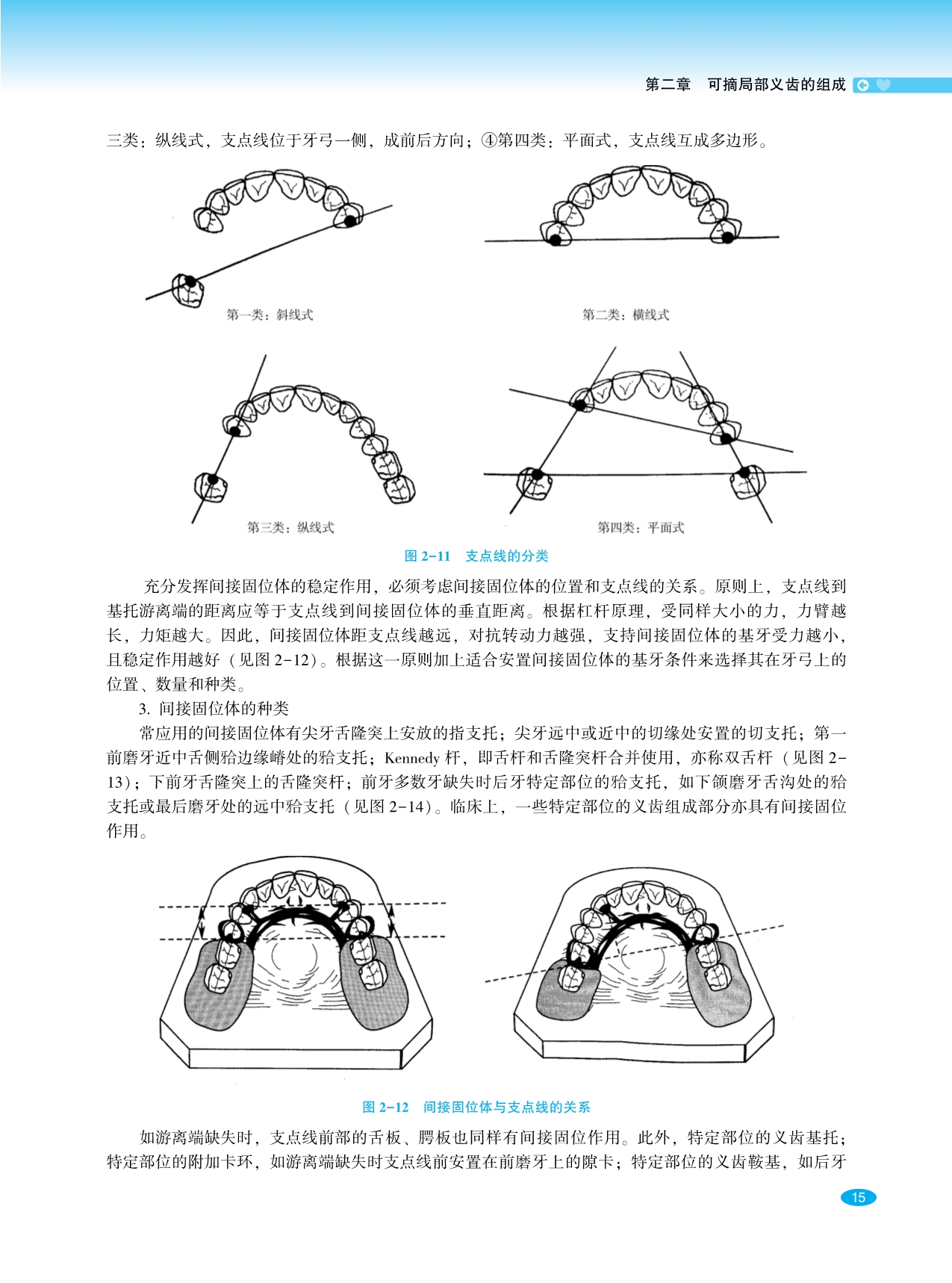 第二章　可摘局部义齿的组成

三类：纵线式，支点线位于牙弓一侧，成前后方向；④第四类：平面式，支点线互成多边形。

第一类：斜线式

第二类：横线式

第三类：纵线式

第四类：平面式

图 2-11　支点线的分类

充分发挥间接固位体的稳定作用，必须考虑间接固位体的位置和支点线的关系。原则上，支点线到基托游离端的距离应等于支点线到间接固位体的垂直距离。根据杠杆原理，受同样大小的力，力臂越长，力矩越大。因此，间接固位体距支点线越远，对抗转动力越强，支持间接固位体的基牙受力越小，且稳定作用越好（见图 2-12）。根据这一原则加上适合安置间接固位体的基牙条件来选择其在牙弓上的位置、数量和种类。

3. 间接固位体的种类

常应用的间接固位体有尖牙舌隆突上安放的指支托；尖牙远中或近中的切缘处安置的切支托；第一前磨牙近中舌侧𬌗边缘嵴处的𬌗支托；Kennedy 杆，即舌杆和舌隆突杆合并使用，亦称双舌杆（见图 2-13）；下前牙舌隆突上的舌隆突杆；前牙多数牙缺失时后牙特定部位的𬌗支托，如下颌磨牙舌沟处的𬌗支托或最后磨牙处的远中𬌗支托（见图 2-14）。临床上，一些特定部位的义齿组成部分亦具有间接固位作用。

图 2-12　间接固位体与支点线的关系

如游离端缺失时，支点线前部的舌板、腭板也同样有间接固位作用。此外，特定部位的义齿基托；特定部位的附加卡环，如游离端缺失时支点线前安置在前磨牙上的隙卡；特定部位的义齿鞍基，如后牙

15